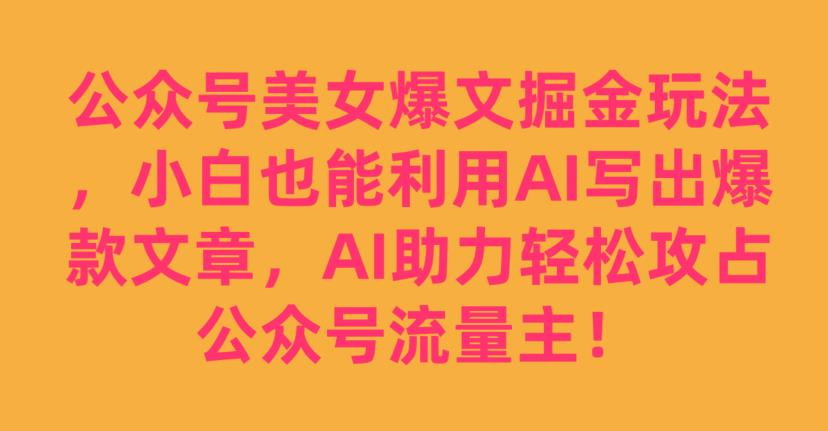 公众号美女爆文掘金玩法，小白也能利用AI写出爆款文章，AI助力轻松攻占公众号流量主！